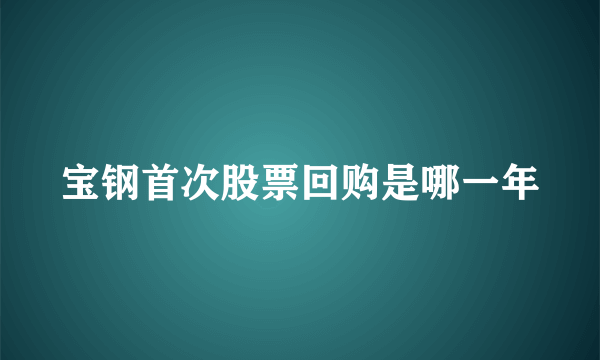 宝钢首次股票回购是哪一年